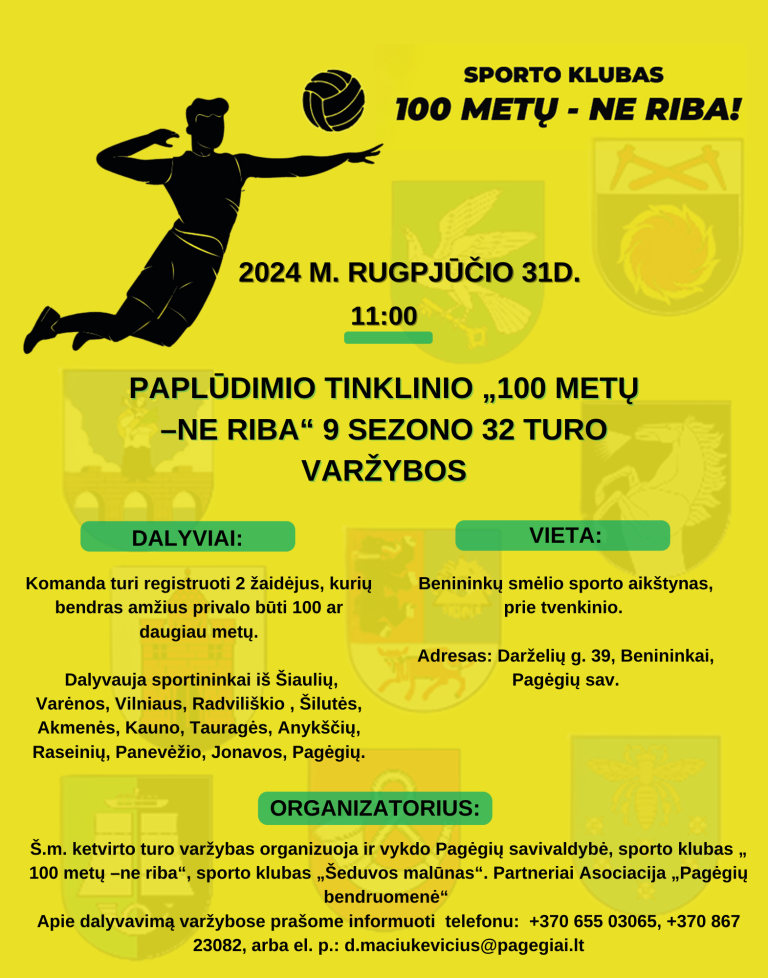 SPORTO KLUBAS
100 METŲ - NE RIBA!

2024 M. RUGPJŪČIO 31D.
11:00

PAPLŪDIMIO TINKLINIO „100 METŲ –NE RIBA“ 9 SEZONO 32 TURO VARŽYBOS

DALYVIAI:

Komanda turi registruoti 2 žaidėjus, kurių bendras amžius privalo būti 100 ar daugiau metų.

Dalyvauja sportininkai iš Šiaulių, Varėnos, Vilniaus, Radviliškio , Šilutės, Akmenės, Kauno, Tauragės, Anykščių, Raseinių, Panevėžio, Jonavos, Pagėgių.

VIETA:

Benininkų smėlio sporto aikštynas, prie tvenkinio.

Adresas: Darželių g. 39, Benininkai, Pagėgių sav.

ORGANIZATORIUS:

Š.m. ketvirto turo varžybas organizuoja ir vykdo Pagėgių savivaldybė, sporto klubas „ 100 metų –ne riba“, sporto klubas „Šeduvos malūnas“. Partneriai Asociacija „Pagėgių bendruomenė“

Apie dalyvavimą varžybose prašome informuoti telefonu: +370 655 03065, +370 867 23082, arba el. p.: d.maciukevicius@pagegiai.lt